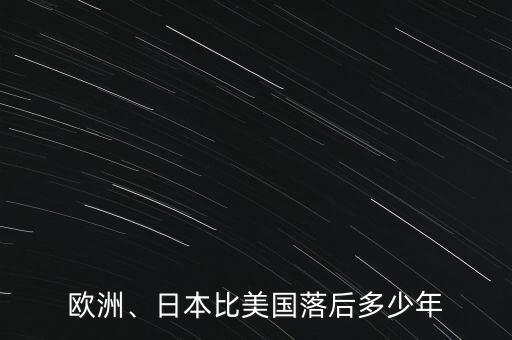 欧洲、日本比美国落后多少年